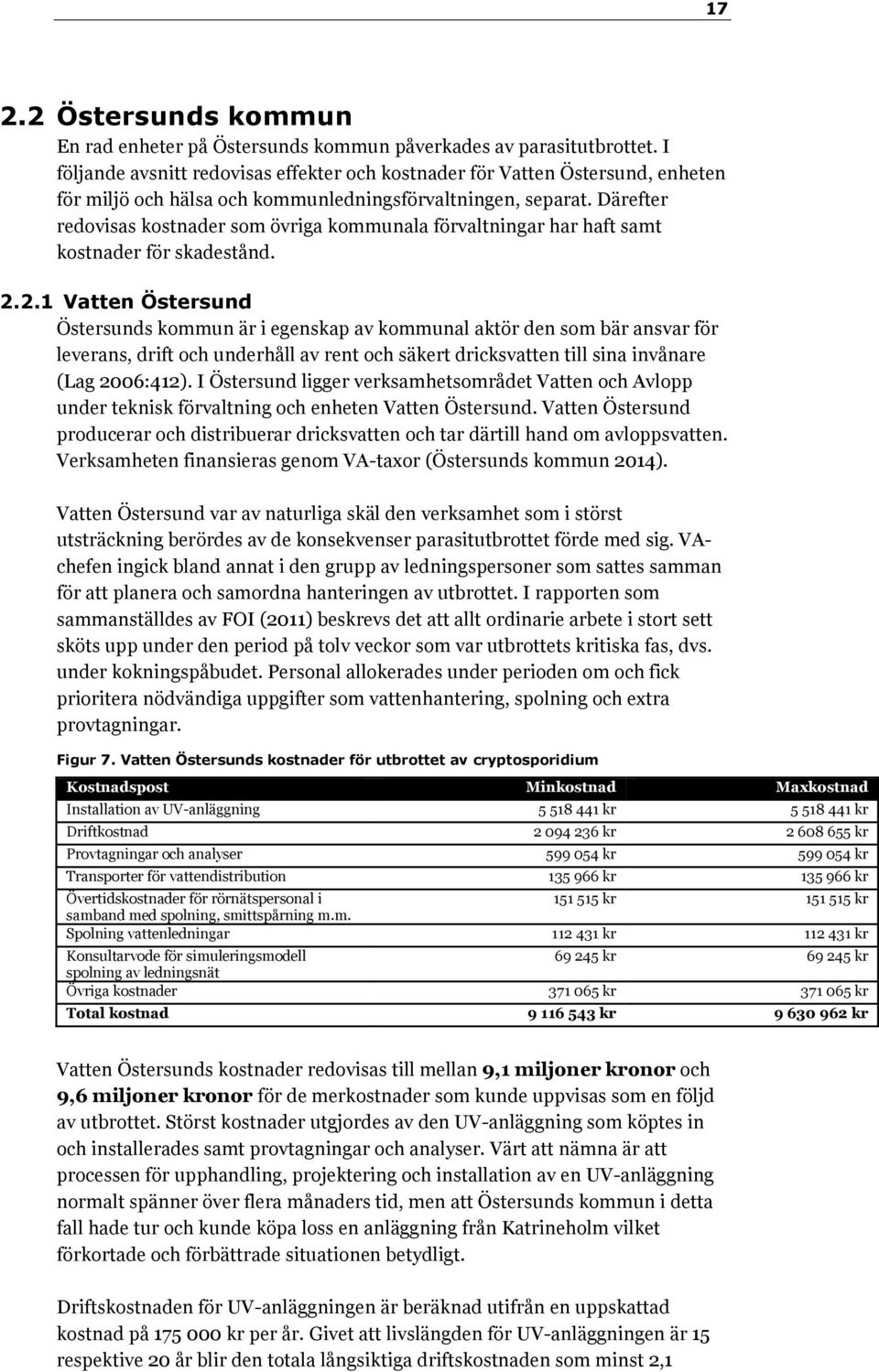 17

2.2 Östersunds kommun

En rad enheter på Östersunds kommun påverkades av parasitutbrottet. I följande avsnitt redovisas effekter och kostnader för Vatten Östersund, enheten för miljö och hälsa och kommunledningsförvaltningen, separat. Därefter redovisas kostnader som övriga kommunala förvaltningar har haft samt kostnader för skadestånd.

2.2.1 Vatten Östersund

Östersunds kommun är i egenskap av kommunal aktör den som bär ansvar för leverans, drift och underhåll av rent och säkert dricksvatten till sina invånare (Lag 2006:412). I Östersund ligger verksamhetsområdet Vatten och Avlopp under teknisk förvaltning och enheten Vatten Östersund. Vatten Östersund producerar och distribuerar dricksvatten och tar därtill hand om avloppsvatten. Verksamheten finansieras genom VA-taxor (Östersunds kommun 2014).

Vatten Östersund var av naturliga skäl den verksamhet som i störst utsträckning berördes av de konsekvenser parasitutbrottet förde med sig. VA-chefen ingick bland annat i den grupp av ledningspersoner som sattes samman för att planera och samordna hanteringen av utbrottet. I rapporten som sammanställdes av FOI (2011) beskrevs det att allt ordinarie arbete i stort sett sköts upp under den period på tolv veckor som var utbrottets kritiska fas, dvs. under kokningspåbudet. Personal allokerades under perioden om och fick prioritera nödvändiga uppgifter som vattenhantering, spolning och extra provtagningar.

Figur 7. Vatten Östersunds kostnader för utbrottet av cryptosporidium

| Kostnadspost | Minkostnad | Maxkostnad |
|---|---|---|
| Installation av UV-anläggning | 5 518 441 kr | 5 518 441 kr |
| Driftkostnad | 2 094 236 kr | 2 608 655 kr |
| Provtagningar och analyser | 599 054 kr | 599 054 kr |
| Transporter för vattendistribution | 135 966 kr | 135 966 kr |
| Övertidskostnader för rörnätspersonal i samband med spolning, smittspårning m.m. | 151 515 kr | 151 515 kr |
| Spolning vattenledningar | 112 431 kr | 112 431 kr |
| Konsultarvode för simuleringsmodell spolning av ledningsnät | 69 245 kr | 69 245 kr |
| Övriga kostnader | 371 065 kr | 371 065 kr |
| Total kostnad | 9 116 543 kr | 9 630 962 kr |

Vatten Östersunds kostnader redovisas till mellan 9,1 miljoner kronor och 9,6 miljoner kronor för de merkostnader som kunde uppvisas som en följd av utbrottet. Störst kostnader utgjordes av den UV-anläggning som köptes in och installerades samt provtagningar och analyser. Värt att nämna är att processen för upphandling, projektering och installation av en UV-anläggning normalt spänner över flera månaders tid, men att Östersunds kommun i detta fall hade tur och kunde köpa loss en anläggning från Katrineholm vilket förkortade och förbättrade situationen betydligt.

Driftskostnaden för UV-anläggningen är beräknad utifrån en uppskattad kostnad på 175 000 kr per år. Givet att livslängden för UV-anläggningen är 15 respektive 20 år blir den totala långsiktiga driftskostnaden som minst 2,1